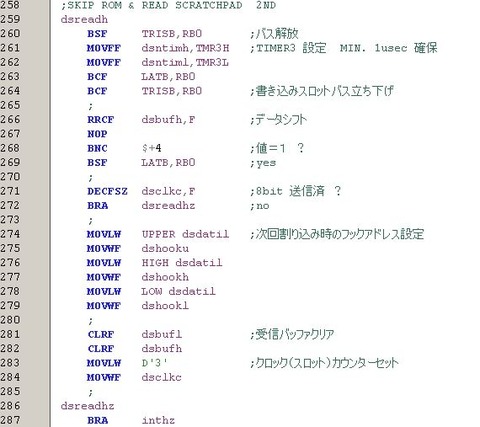 258 ;SKIP ROM & READ SCRATCHPAD 2ND
259 dsreadh
260 BSF TRISB,RB0 ;バス解放
261 MOVFF dsntimh,TMR3H ;TIMER3 設定 MIN. 1usec 確保
262 MOVFF dsntiml,TMR3L
263 BCF LATB,RB0
264 BCF TRISB,RB0 ;書き込みスロットバス立ち下げ
265 ;
266 RRCF dsbufh,F ;データシフト
267 NOP
268 BNC $+4 ;値=1 ?
269 BSF LATB,RB0 ;yes
270 ;
271 DECFSZ dsclkc,F ;8bit 送信済 ?
272 BRA dsreadhz ;no
273 ;
274 MOVLW UPPER dsdatil ;次回割り込み時のフックアドレス設定
275 MOVWF dshooku
276 MOVLW HIGH dsdatil
277 MOVWF dshookh
278 MOVLW LOW dsdatil
279 MOVWF dshookl
280 ;
281 CLRF dsbufl ;受信バッファクリア
282 CLRF dsbufh
283 MOVLW D'3' ;クロック(スロット)カウンターセット
284 MOVWF dsclkc
285 ;
286 dsreadhz
287 BRA inthz